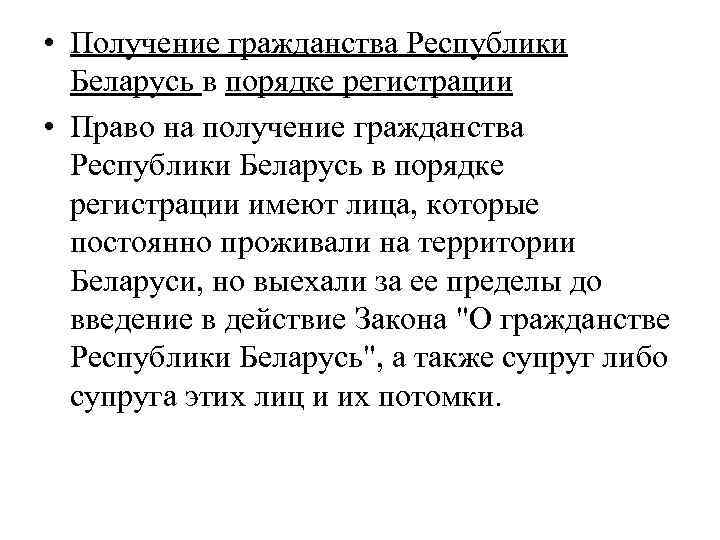 • Получение гражданства Республики Беларусь в порядке регистрации

• Право на получение гражданства Республики Беларусь в порядке регистрации имеют лица, которые постоянно проживали на территории Беларуси, но выехали за ее пределы до введение в действие Закона "О гражданстве Республики Беларусь", а также супруг либо супруга этих лиц и их потомки.